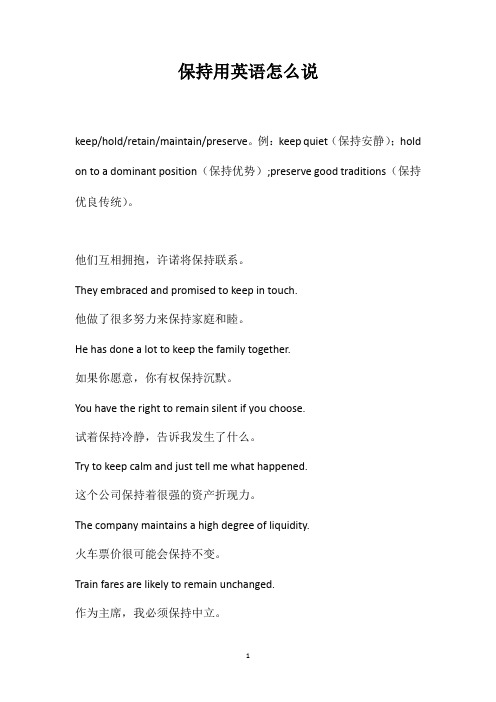 保持用英语怎么说

keep/hold/retain/maintain/preserve。例：keep quiet（保持安静）；hold on to a dominant position（保持优势）;preserve good traditions（保持优良传统）。

他们互相拥抱，许诺将保持联系。

They embraced and promised to keep in touch.

他做了很多努力来保持家庭和睦。

He has done a lot to keep the family together.

如果你愿意，你有权保持沉默。

You have the right to remain silent if you choose.

试着保持冷静，告诉我发生了什么。

Try to keep calm and just tell me what happened.

这个公司保持着很强的资产折现力。

The company maintains a high degree of liquidity.

火车票价很可能会保持不变。

Train fares are likely to remain unchanged.

作为主席，我必须保持中立。

1